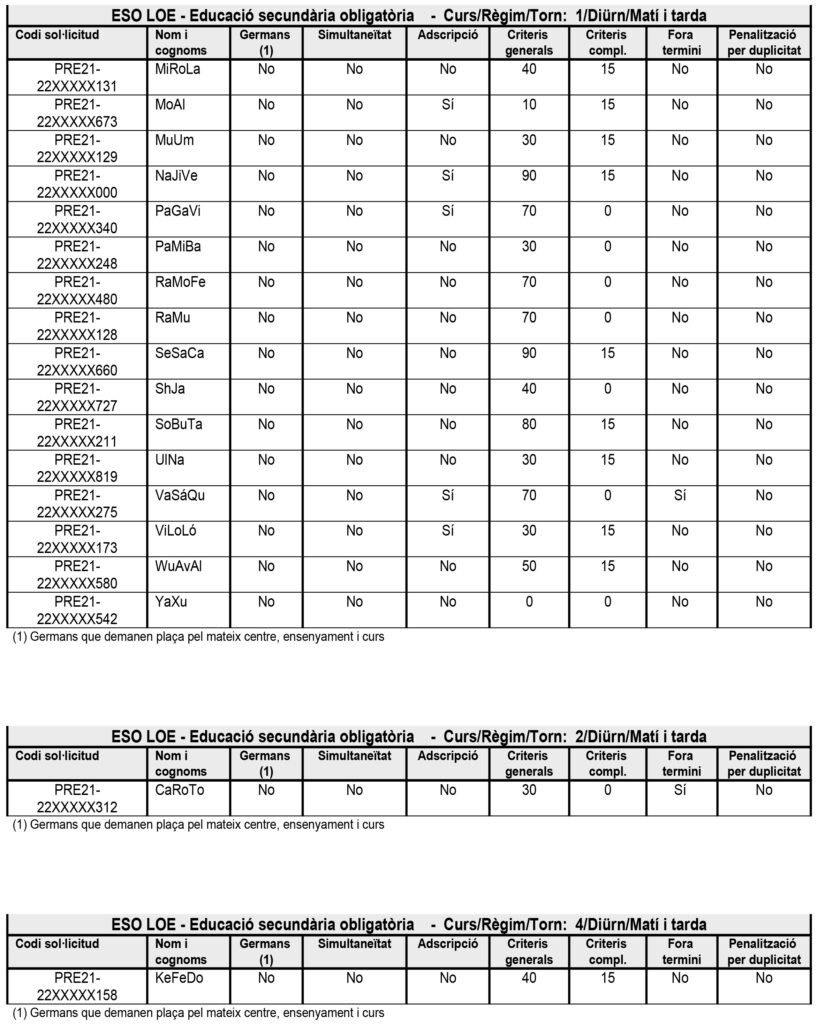 ESO LOE - Educació secundària obligatòria - Curs/Règim/Torn: 1/Diürn/Matí i tarda

| Codi sol·licitud | Nom i cognoms | Germans (1) | Simultaneïtat | Adscripció | Criteris generals | Criteris compl. | Fora termini | Penalització per duplicitat |
|---|---|---|---|---|---|---|---|---|
| PRE21-22XXXXX131 | MiRoLa | No | No | No | 40 | 15 | No | No |
| PRE21-22XXXXX673 | MoAl | No | No | Sí | 10 | 15 | No | No |
| PRE21-22XXXXX129 | MuUm | No | No | No | 30 | 15 | No | No |
| PRE21-22XXXXX000 | NaJiVe | No | No | Sí | 90 | 15 | No | No |
| PRE21-22XXXXX340 | PaGaVi | No | No | Sí | 70 | 0 | No | No |
| PRE21-22XXXXX248 | PaMiBa | No | No | No | 30 | 0 | No | No |
| PRE21-22XXXXX480 | RaMoFe | No | No | No | 70 | 0 | No | No |
| PRE21-22XXXXX128 | RaMu | No | No | No | 70 | 0 | No | No |
| PRE21-22XXXXX660 | SeSaCa | No | No | No | 90 | 15 | No | No |
| PRE21-22XXXXX727 | ShJa | No | No | No | 40 | 0 | No | No |
| PRE21-22XXXXX211 | SoBuTa | No | No | No | 80 | 15 | No | No |
| PRE21-22XXXXX819 | UlNa | No | No | No | 30 | 15 | No | No |
| PRE21-22XXXXX275 | VaSáQu | No | No | Sí | 70 | 0 | Sí | No |
| PRE21-22XXXXX173 | ViLoLó | No | No | Sí | 30 | 15 | No | No |
| PRE21-22XXXXX580 | WuAvAl | No | No | No | 50 | 15 | No | No |
| PRE21-22XXXXX542 | YaXu | No | No | No | 0 | 0 | No | No |

(1) Germans que demanen plaça pel mateix centre, ensenyament i curs

ESO LOE - Educació secundària obligatòria - Curs/Règim/Torn: 2/Diürn/Matí i tarda

| Codi sol·licitud | Nom i cognoms | Germans (1) | Simultaneïtat | Adscripció | Criteris generals | Criteris compl. | Fora termini | Penalització per duplicitat |
|---|---|---|---|---|---|---|---|---|
| PRE21-22XXXXX312 | CaRoTo | No | No | No | 30 | 0 | Sí | No |

(1) Germans que demanen plaça pel mateix centre, ensenyament i curs

ESO LOE - Educació secundària obligatòria - Curs/Règim/Torn: 4/Diürn/Matí i tarda

| Codi sol·licitud | Nom i cognoms | Germans (1) | Simultaneïtat | Adscripció | Criteris generals | Criteris compl. | Fora termini | Penalització per duplicitat |
|---|---|---|---|---|---|---|---|---|
| PRE21-22XXXXX158 | KeFeDo | No | No | No | 40 | 15 | No | No |

(1) Germans que demanen plaça pel mateix centre, ensenyament i curs